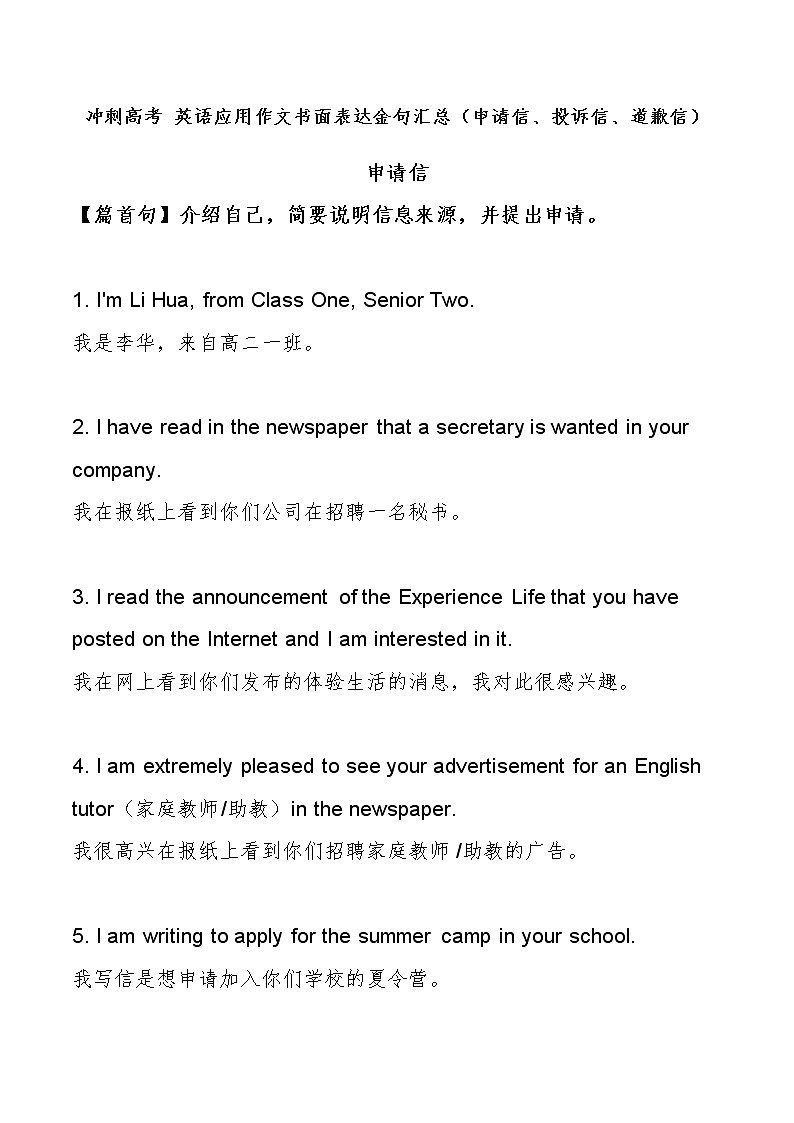 冲刺高考 英语应用作文书面表达金句汇总（申请信、投诉信、道歉信）

申请信

【篇首句】介绍自己，简要说明信息来源，并提出申请。

1. I'm Li Hua, from Class One, Senior Two.
我是李华，来自高二一班。

2. I have read in the newspaper that a secretary is wanted in your company.
我在报纸上看到你们公司在招聘一名秘书。

3. I read the announcement of the Experience Life that you have posted on the Internet and I am interested in it.
我在网上看到你们发布的体验生活的消息，我对此很感兴趣。

4. I am extremely pleased to see your advertisement for an English tutor（家庭教师/助教）in the newspaper.
我很高兴在报纸上看到你们招聘家庭教师 /助教的广告。

5. I am writing to apply for the summer camp in your school.
我写信是想申请加入你们学校的夏令营。